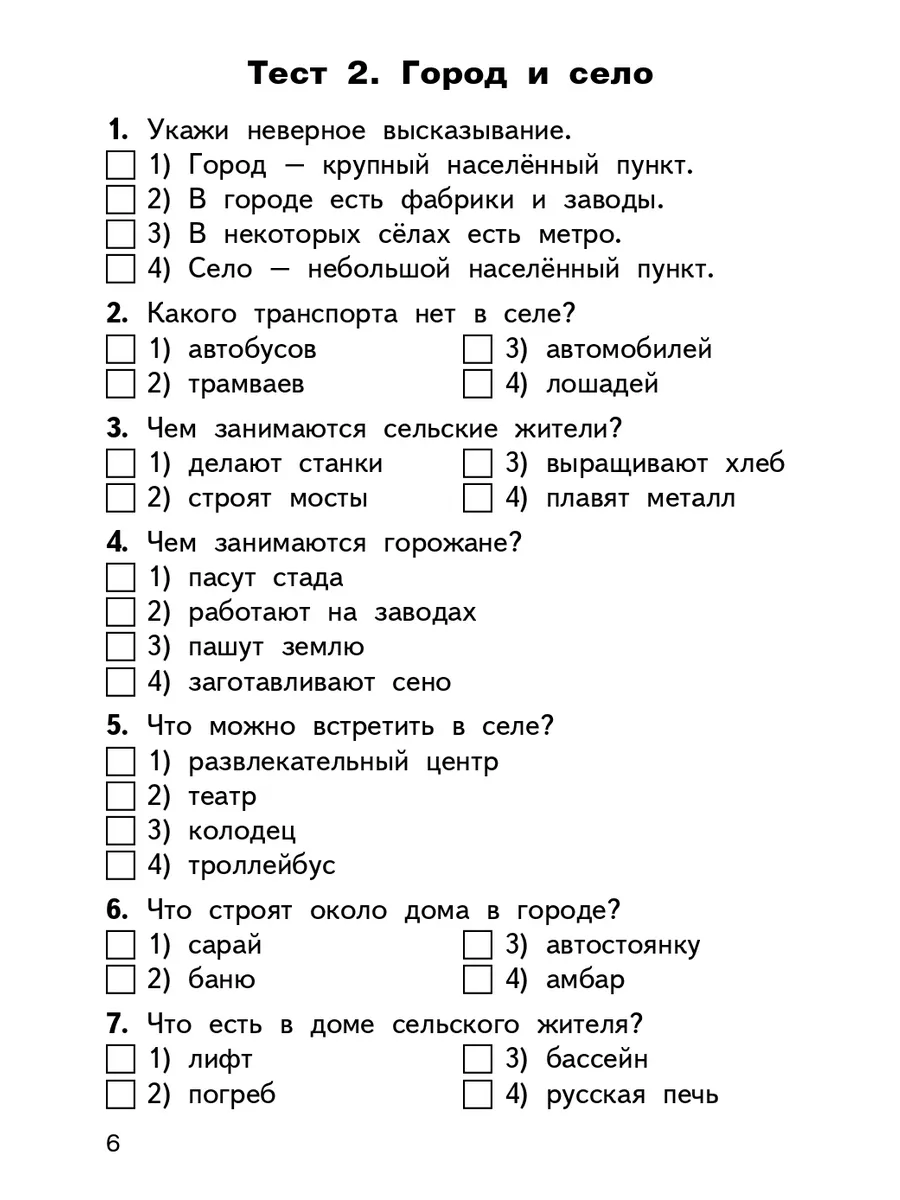 Тест 2. Город и село

1. Укажи неверное высказывание.
1) Город — крупный населённый пункт.
2) В городе есть фабрики и заводы.
3) В некоторых сёлах есть метро.
4) Село — небольшой населённый пункт.

2. Какого транспорта нет в селе?
1) автобусов
2) трамваев
3) автомобилей
4) лошадей

3. Чем занимаются сельские жители?
1) делают станки
2) строят мосты
3) выращивают хлеб
4) плавят металл

4. Чем занимаются горожане?
1) пасут стада
2) работают на заводах
3) пашут землю
4) заготавливают сено

5. Что можно встретить в селе?
1) развлекательный центр
2) театр
3) колодец
4) троллейбус

6. Что строят около дома в городе?
1) сарай
2) баню
3) автостоянку
4) амбар

7. Что есть в доме сельского жителя?
1) лифт
2) погреб
3) бассейн
4) русская печь

6